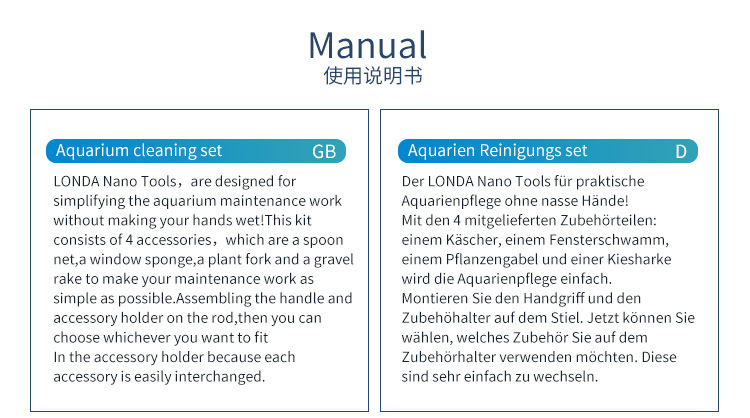 Manual
使用说明书

Aquarium cleaning set GB

LONDA Nano Tools，are designed for simplifying the aquarium maintenance work without making your hands wet!This kit consists of 4 accessories，which are a spoon net,a window sponge,a plant fork and a gravel rake to make your maintenance work as simple as possible.Assembling the handle and accessory holder on the rod,then you can choose whichever you want to fit
In the accessory holder because each accessory is easily interchanged.

Aquarien Reinigungs set D

Der LONDA Nano Tools für praktische Aquarienpflege ohne nasse Hände!
Mit den 4 mitgelieferten Zubehörteilen: einem Käscher, einem Fensterschwamm, einem Pflanzengabel und einer Kiesharke wird die Aquarienpflege einfach.
Montieren Sie den Handgriff und den Zubehöhalter auf dem Stiel. Jetzt können Sie wählen, welches Zubehör Sie auf dem Zubehörhalter verwenden möchten. Diese sind sehr einfach zu wechseln.